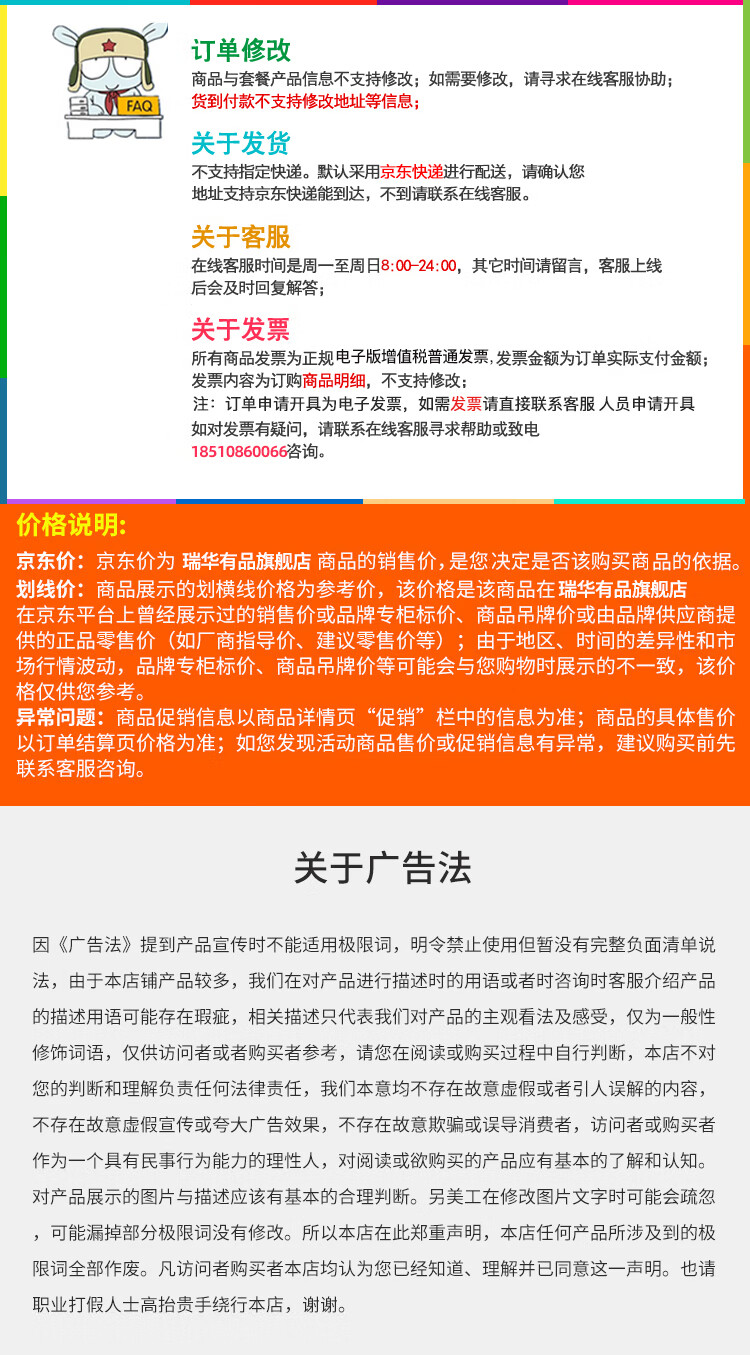 FAQ

订单修改
商品与套餐产品信息不支持修改；如需要修改，请寻求在线客服协助；
货到付款不支持修改地址等信息；

关于发货
不支持指定快递。默认采用京东快递进行配送，请确认您地址支持京东快递能到达，不到请联系在线客服。

关于客服
在线客服时间是周一至周日8:00-24:00，其它时间请留言，客服上线后会及时回复解答；

关于发票
所有商品发票为正规电子版增值税普通发票，发票金额为订单实际支付金额；
发票内容为订购商品明细，不支持修改；
注：订单申请开具为电子发票，如需发票请直接联系客服 人员申请开具
如对发票有疑问，请联系在线客服寻求帮助或致电
18510860066咨询。

价格说明:
京东价：京东价为 瑞华有品旗舰店 商品的销售价，是您决定是否该购买商品的依据。
划线价：商品展示的划横线价格为参考价，该价格是该商品在 瑞华有品旗舰店 在京东平台上曾经展示过的销售价或品牌专柜标价、商品吊牌价或由品牌供应商提供的正品零售价（如厂商指导价、建议零售价等）；由于地区、时间的差异性和市场行情波动，品牌专柜标价、商品吊牌价等可能会与您购物时展示的不一致，该价格仅供您参考。
异常问题：商品促销信息以商品详情页“促销”栏中的信息为准；商品的具体售价以订单结算页价格为准；如您发现活动商品售价或促销信息有异常，建议购买前先联系客服咨询。

关于广告法

因《广告法》提到产品宣传时不能适用极限词，明令禁止使用但暂没有完整负面清单说法，由于本店铺产品较多，我们在对产品进行描述时的用语或者时咨询时客服介绍产品的描述用语可能存在瑕疵，相关描述只代表我们对产品的主观看法及感受，仅为一般性修饰词语，仅供访问者或者购买者参考，请您在阅读或购买过程中自行判断，本店不对您的判断和理解负责任何法律责任，我们本意均不存在故意虚假或者引人误解的内容，不存在故意虚假宣传或夸大广告效果，不存在故意欺骗或误导消费者，访问者或购买者作为一个具有民事行为能力的理性人，对阅读或欲购买的产品应有基本的了解和认知。对产品展示的图片与描述应该有基本的合理判断。另美工在修改图片文字时可能会疏忽，可能漏掉部分极限词没有修改。所以本店在此郑重声明，本店任何产品所涉及到的极限词全部作废。凡访问者购买者本店均认为您已经知道、理解并已同意这一声明。也请职业打假人士高抬贵手绕行本店，谢谢。